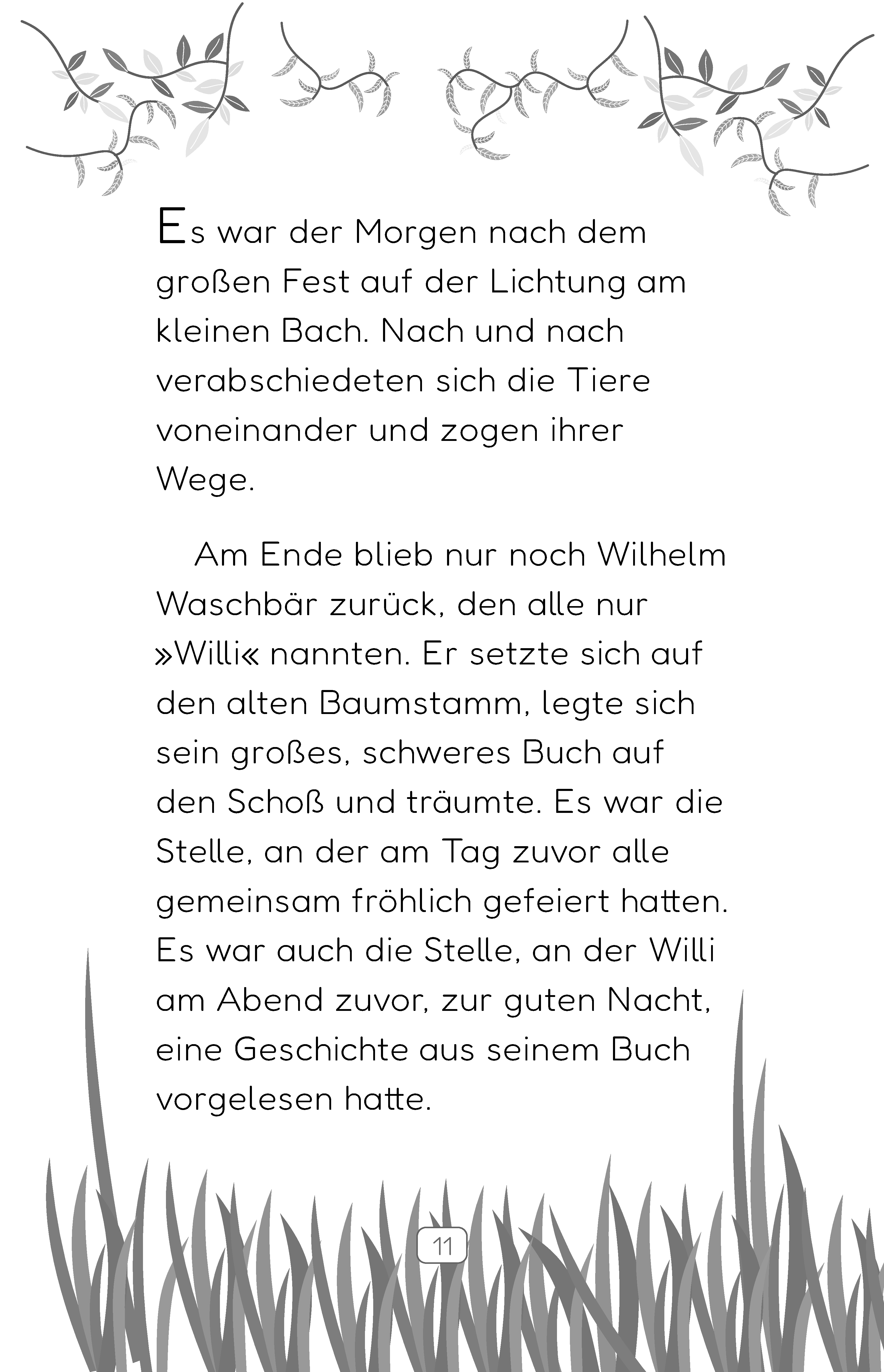 Es war der Morgen nach dem großen Fest auf der Lichtung am kleinen Bach. Nach und nach verabschiedeten sich die Tiere voneinander und zogen ihrer Wege.

Am Ende blieb nur noch Wilhelm Waschbär zurück, den alle nur »Willi« nannten. Er setzte sich auf den alten Baumstamm, legte sich sein großes, schweres Buch auf den Schoß und träumte. Es war die Stelle, an der am Tag zuvor alle gemeinsam fröhlich gefeiert hatten. Es war auch die Stelle, an der Willi am Abend zuvor, zur guten Nacht, eine Geschichte aus seinem Buch vorgelesen hatte.

11